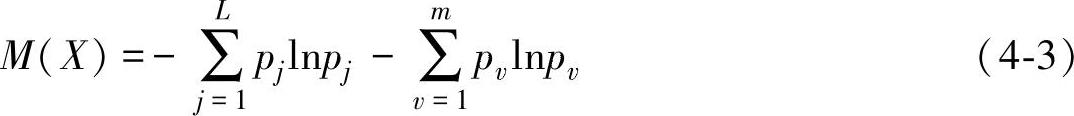 $M(X) = -\sum_{j=1}^{L} p_j \ln p_j - \sum_{v=1}^{m} p_v \ln p_v$ (4-3)